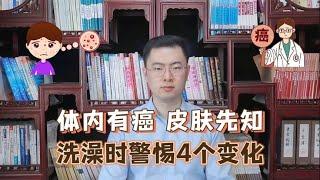 癌

体内有癌 皮肤先知
洗澡时警惕4个变化